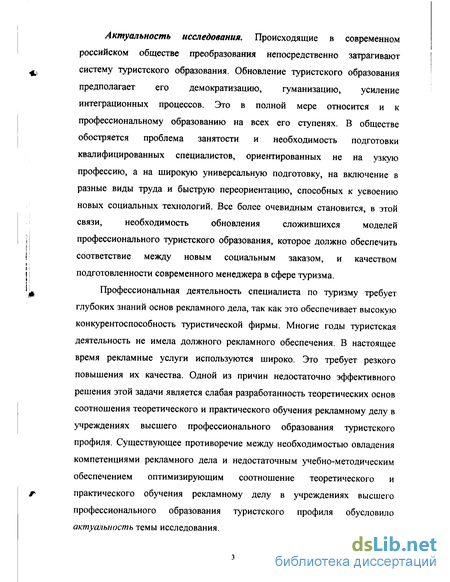 Актуальность исследования. Происходящие в современном российском обществе преобразования непосредственно затрагивают систему туристского образования. Обновление туристского образования предполагает его демократизацию, гуманизацию, усиление интеграционных процессов. Это в полной мере относится и к профессиональному образованию на всех его ступенях. В обществе обостряется проблема занятости и необходимость подготовки квалифицированных специалистов, ориентированных не на узкую профессию, а на широкую универсальную подготовку, на включение в разные виды труда и быструю переориентацию, способных к усвоению новых социальных технологий. Все более очевидным становится, в этой связи, необходимость обновления сложившихся моделей профессионального туристского образования, которое должно обеспечить соответствие между новым социальным заказом, и качеством подготовленности современного менеджера в сфере туризма.

Профессиональная деятельность специалиста по туризму требует глубоких знаний основ рекламного дела, так как это обеспечивает высокую конкурентоспособность туристической фирмы. Многие годы туристская деятельность не имела должного рекламного обеспечения. В настоящее время рекламные услуги используются широко. Это требует резкого повышения их качества. Одной из причин недостаточно эффективного решения этой задачи является слабая разработанность теоретических основ соотношения теоретического и практического обучения рекламному делу в учреждениях высшего профессионального образования туристского профиля. Существующее противоречие между необходимостью овладения компетенциями рекламного дела и недостаточным учебно-методическим обеспечением оптимизирующим соотношение теоретического и практического обучения рекламному делу в учреждениях высшего профессионального образования туристского профиля обусловило актуальность темы исследования.

3

dsLib.net
библиотека диссертаций